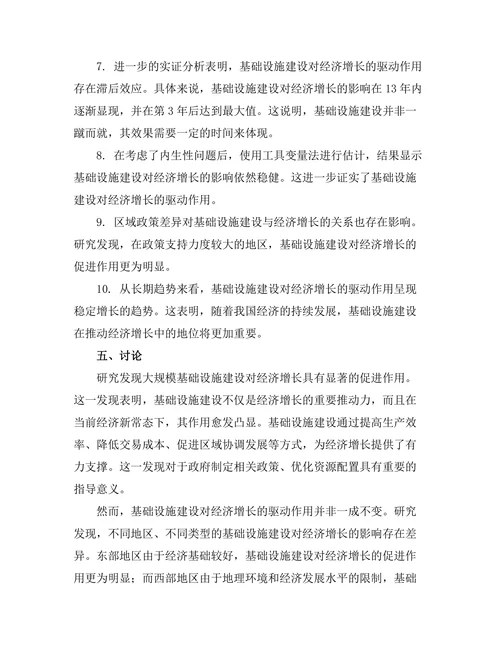 7. 进一步的实证分析表明，基础设施建设对经济增长的驱动作用存在滞后效应。具体来说，基础设施建设对经济增长的影响在 13 年内逐渐显现，并在第 3 年后达到最大值。这说明，基础设施建设并非一蹴而就，其效果需要一定的时间来体现。

8. 在考虑了内生性问题后，使用工具变量法进行估计，结果显示基础设施建设对经济增长的影响依然稳健。这进一步证实了基础设施建设对经济增长的驱动作用。

9. 区域政策差异对基础设施建设与经济增长的关系也存在影响。研究发现，在政策支持力度较大的地区，基础设施建设对经济增长的促进作用更为明显。

10. 从长期趋势来看，基础设施建设对经济增长的驱动作用呈现稳定增长的趋势。这表明，随着我国经济的持续发展，基础设施建设在推动经济增长中的地位将更加重要。

五、讨论

研究发现大规模基础设施建设对经济增长具有显著的促进作用。这一发现表明，基础设施建设不仅是经济增长的重要推动力，而且在当前经济新常态下，其作用愈发凸显。基础设施建设通过提高生产效率、降低交易成本、促进区域协调发展等方式，为经济增长提供了有力支撑。这一发现对于政府制定相关政策、优化资源配置具有重要的指导意义。

然而，基础设施建设对经济增长的驱动作用并非一成不变。研究发现，不同地区、不同类型的基础设施建设对经济增长的影响存在差异。东部地区由于经济基础较好，基础设施建设对经济增长的促进作用更为明显；而西部地区由于地理环境和经济发展水平的限制，基础